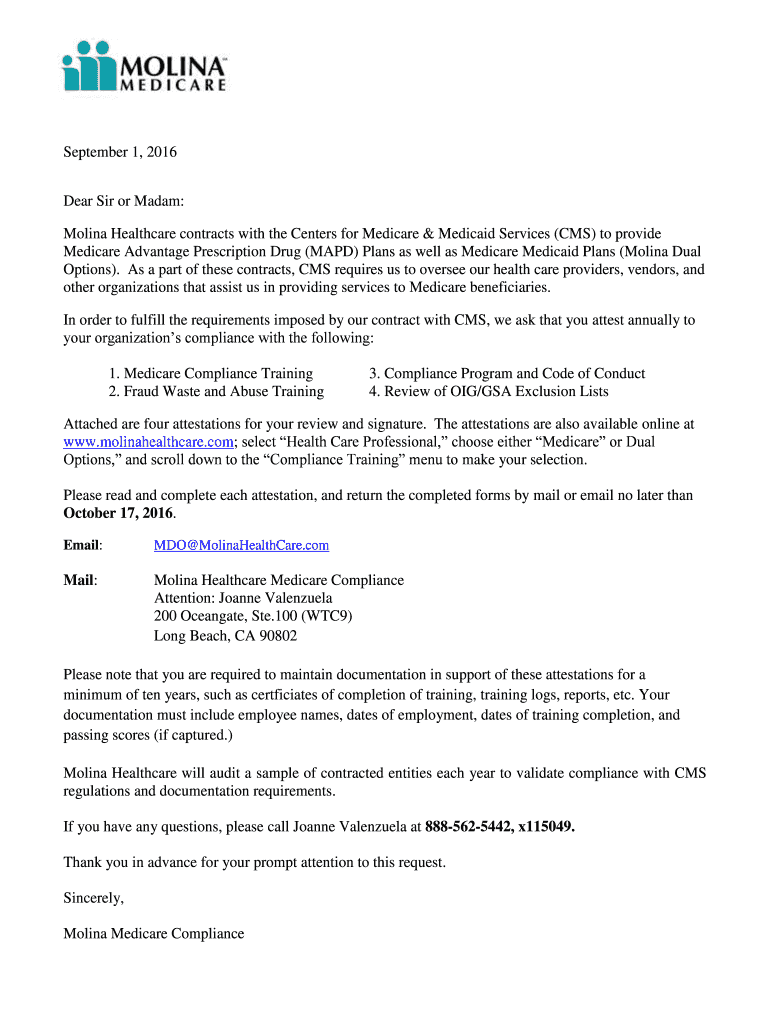 MOLINA™
MEDICARE

September 1, 2016

Dear Sir or Madam:

Molina Healthcare contracts with the Centers for Medicare & Medicaid Services (CMS) to provide Medicare Advantage Prescription Drug (MAPD) Plans as well as Medicare Medicaid Plans (Molina Dual Options). As a part of these contracts, CMS requires us to oversee our health care providers, vendors, and other organizations that assist us in providing services to Medicare beneficiaries.

In order to fulfill the requirements imposed by our contract with CMS, we ask that you attest annually to your organization's compliance with the following:

1. Medicare Compliance Training
2. Fraud Waste and Abuse Training
3. Compliance Program and Code of Conduct
4. Review of OIG/GSA Exclusion Lists

Attached are four attestations for your review and signature. The attestations are also available online at www.molinahealthcare.com; select "Health Care Professional," choose either "Medicare" or Dual Options," and scroll down to the "Compliance Training" menu to make your selection.

Please read and complete each attestation, and return the completed forms by mail or email no later than **October 17, 2016**.

**Email**: MDO@MolinaHealthCare.com

**Mail**: Molina Healthcare Medicare Compliance
Attention: Joanne Valenzuela
200 Oceangate, Ste.100 (WTC9)
Long Beach, CA 90802

Please note that you are required to maintain documentation in support of these attestations for a minimum of ten years, such as certficiates of completion of training, training logs, reports, etc. Your documentation must include employee names, dates of employment, dates of training completion, and passing scores (if captured.)

Molina Healthcare will audit a sample of contracted entities each year to validate compliance with CMS regulations and documentation requirements.

If you have any questions, please call Joanne Valenzuela at **888-562-5442, x115049.**

Thank you in advance for your prompt attention to this request.

Sincerely,

Molina Medicare Compliance